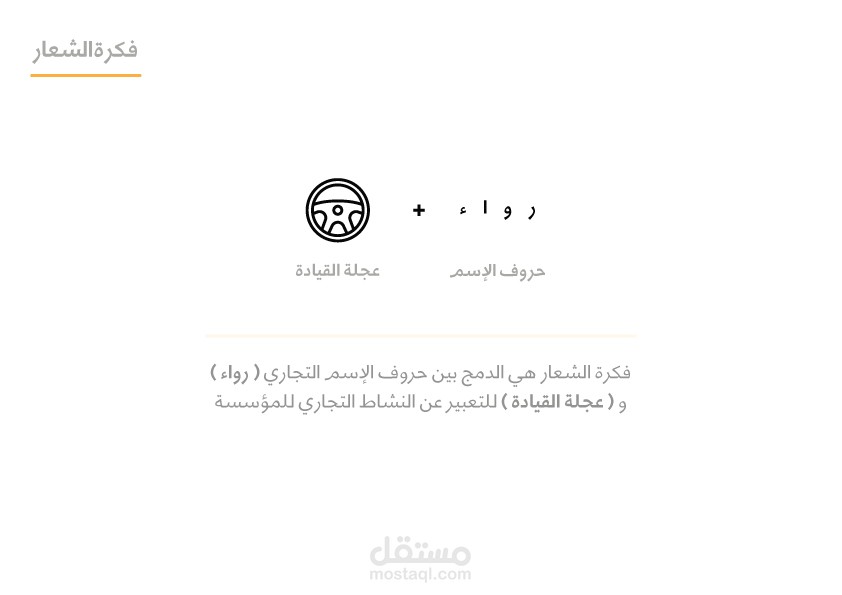 فكرة الشعار

ر و ا ء + 

حروف الإسم

عجلة القيادة

فكرة الشعار هي الدمج بين حروف الإسم التجاري ( رواء ) و ( عجلة القيادة ) للتعبير عن النشاط التجاري للمؤسسة

مستقل
mostaql.com